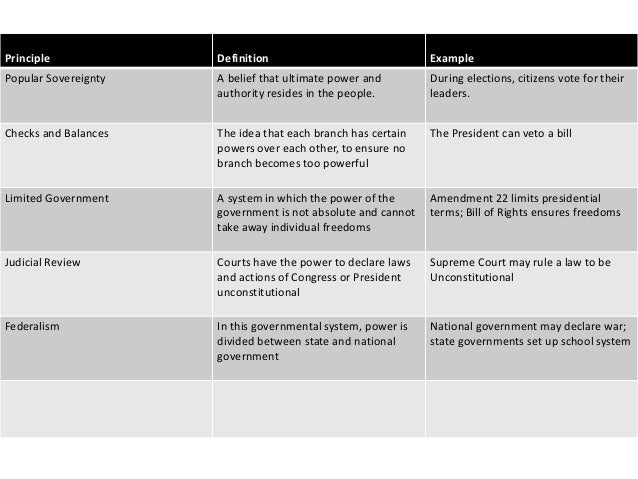 | Principle | Definition | Example |
|---|---|---|
| Popular Sovereignty | A belief that ultimate power and authority resides in the people. | During elections, citizens vote for their leaders. |
| Checks and Balances | The idea that each branch has certain powers over each other, to ensure no branch becomes too powerful | The President can veto a bill |
| Limited Government | A system in which the power of the government is not absolute and cannot take away individual freedoms | Amendment 22 limits presidential terms; Bill of Rights ensures freedoms |
| Judicial Review | Courts have the power to declare laws and actions of Congress or President unconstitutional | Supreme Court may rule a law to be Unconstitutional |
| Federalism | In this governmental system, power is divided between state and national government | National government may declare war; state governments set up school system |
| | | |